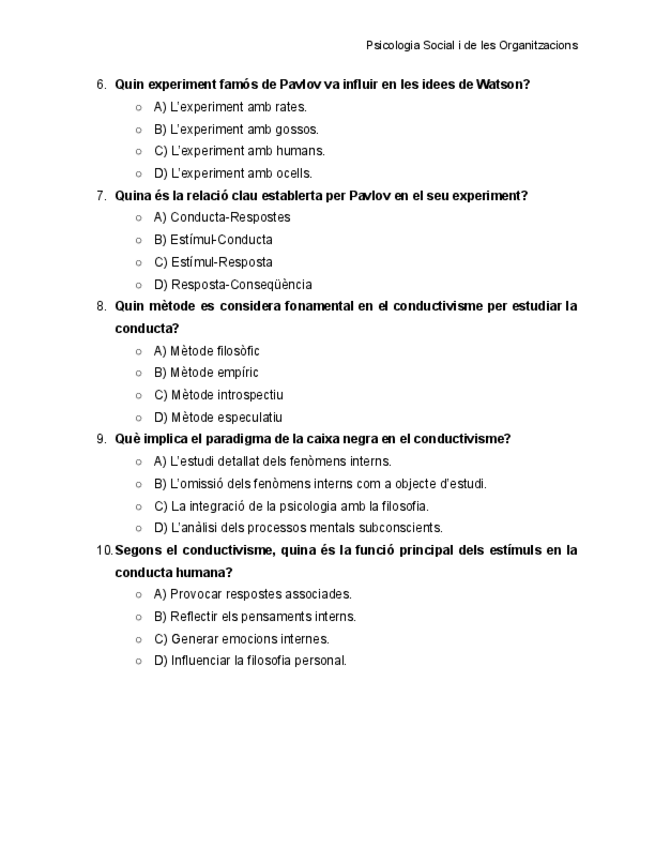 Psicologia Social i de les Organitzacions

6. Quin experiment famós de Pavlov va influir en les idees de Watson?
○ A) L'experiment amb rates.
○ B) L'experiment amb gossos.
○ C) L'experiment amb humans.
○ D) L'experiment amb ocells.

7. Quina és la relació clau establerta per Pavlov en el seu experiment?
○ A) Conducta-Respostes
○ B) Estímul-Conducta
○ C) Estímul-Resposta
○ D) Resposta-Conseqüència

8. Quin mètode es considera fonamental en el conductivisme per estudiar la conducta?
○ A) Mètode filosòfic
○ B) Mètode empíric
○ C) Mètode introspectiu
○ D) Mètode especulatiu

9. Què implica el paradigma de la caixa negra en el conductivisme?
○ A) L'estudi detallat dels fenòmens interns.
○ B) L'omissió dels fenòmens interns com a objecte d'estudi.
○ C) La integració de la psicologia amb la filosofia.
○ D) L'anàlisi dels processos mentals subconscients.

10. Segons el conductivisme, quina és la funció principal dels estímuls en la conducta humana?
○ A) Provocar respostes associades.
○ B) Reflectir els pensaments interns.
○ C) Generar emocions internes.
○ D) Influenciar la filosofia personal.